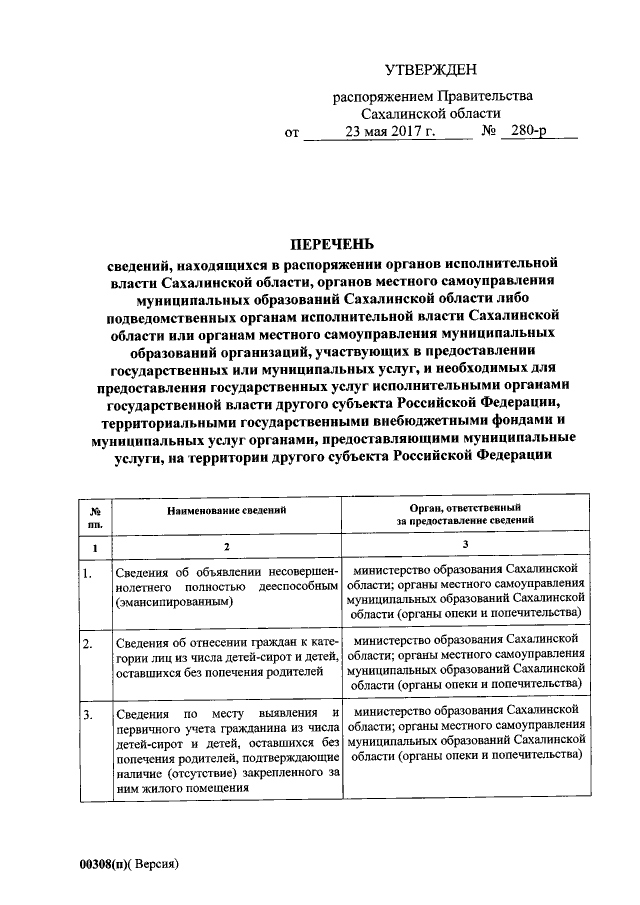 УТВЕРЖДЕН

распоряжением Правительства Сахалинской области

от 23 мая 2017 г. № 280-р

ПЕРЕЧЕНЬ

сведений, находящихся в распоряжении органов исполнительной власти Сахалинской области, органов местного самоуправления муниципальных образований Сахалинской области либо подведомственных органам исполнительной власти Сахалинской области или органам местного самоуправления муниципальных образований организаций, участвующих в предоставлении государственных или муниципальных услуг, и необходимых для предоставления государственных услуг исполнительными органами государственной власти другого субъекта Российской Федерации, территориальными государственными внебюджетными фондами и муниципальных услуг органами, предоставляющими муниципальные услуги, на территории другого субъекта Российской Федерации

| № пп. | Наименование сведений | Орган, ответственный за предоставление сведений |
|---|---|---|
| 1 | 2 | 3 |
| 1. | Сведения об объявлении несовершеннолетнего полностью дееспособным (эмансипированным) | министерство образования Сахалинской области; органы местного самоуправления муниципальных образований Сахалинской области (органы опеки и попечительства) |
| 2. | Сведения об отнесении граждан к категории лиц из числа детей-сирот и детей, оставшихся без попечения родителей | министерство образования Сахалинской области; органы местного самоуправления муниципальных образований Сахалинской области (органы опеки и попечительства) |
| 3. | Сведения по месту выявления и первичного учета гражданина из числа детей-сирот и детей, оставшихся без попечения родителей, подтверждающие наличие (отсутствие) закрепленного за ним жилого помещения | министерство образования Сахалинской области; органы местного самоуправления муниципальных образований Сахалинской области (органы опеки и попечительства) |

00308(п)( Версия)